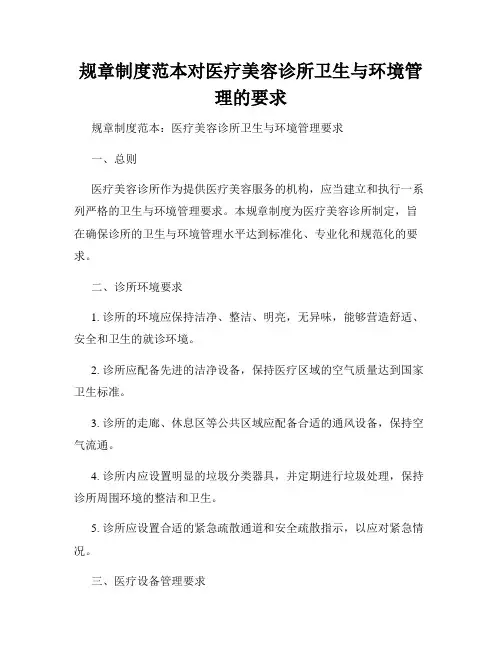 规章制度范本对医疗美容诊所卫生与环境管理的要求

规章制度范本：医疗美容诊所卫生与环境管理要求

一、总则

医疗美容诊所作为提供医疗美容服务的机构，应当建立和执行一系列严格的卫生与环境管理要求。本规章制度为医疗美容诊所制定，旨在确保诊所的卫生与环境管理水平达到标准化、专业化和规范化的要求。

二、诊所环境要求

1. 诊所的环境应保持洁净、整洁、明亮，无异味，能够营造舒适、安全和卫生的就诊环境。

2. 诊所应配备先进的洁净设备，保持医疗区域的空气质量达到国家卫生标准。

3. 诊所的走廊、休息区等公共区域应配备合适的通风设备，保持空气流通。

4. 诊所内应设置明显的垃圾分类器具，并定期进行垃圾处理，保持诊所周围环境的整洁和卫生。

5. 诊所应设置合适的紧急疏散通道和安全疏散指示，以应对紧急情况。

三、医疗设备管理要求